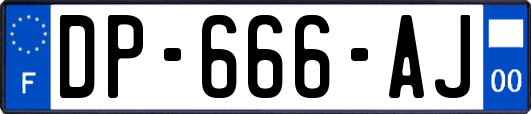 F
DP-666-AJ
00